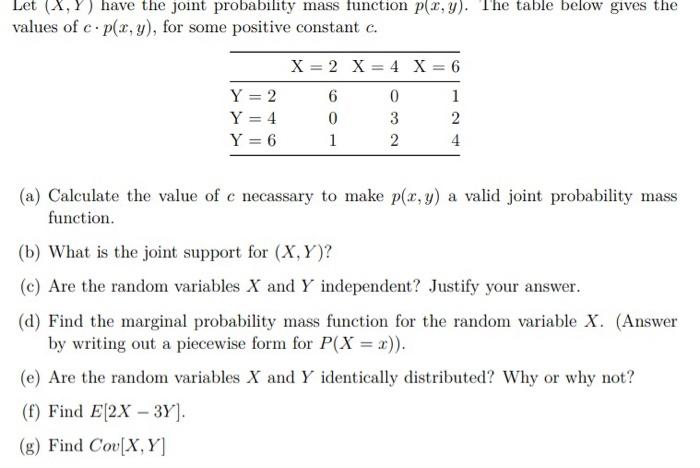 Let $(X, Y)$ have the joint probability mass function $p(x, y)$. The table below gives the values of $c \cdot p(x, y)$, for some positive constant $c$.

| | X = 2 | X = 4 | X = 6 |
|---|---|---|---|
| Y = 2 | 6 | 0 | 1 |
| Y = 4 | 0 | 3 | 2 |
| Y = 6 | 1 | 2 | 4 |

(a) Calculate the value of $c$ necassary to make $p(x, y)$ a valid joint probability mass function.

(b) What is the joint support for $(X, Y)$?

(c) Are the random variables $X$ and $Y$ independent? Justify your answer.

(d) Find the marginal probability mass function for the random variable $X$. (Answer by writing out a piecewise form for $P(X = x)$).

(e) Are the random variables $X$ and $Y$ identically distributed? Why or why not?

(f) Find $E[2X - 3Y]$.

(g) Find $Cov[X, Y]$